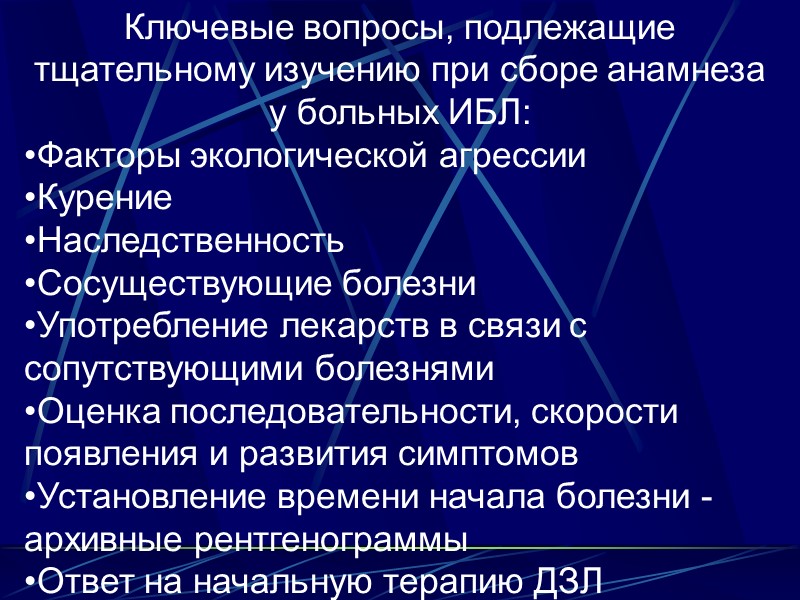 Ключевые вопросы, подлежащие тщательному изучению при сборе анамнеза у больных ИБЛ:

•Факторы экологической агрессии
•Курение
•Наследственность
•Сосуществующие болезни
•Употребление лекарств в связи с сопутствующими болезнями
•Оценка последовательности, скорости появления и развития симптомов
•Установление времени начала болезни - архивные рентгенограммы
•Ответ на начальную терапию ДЗЛ